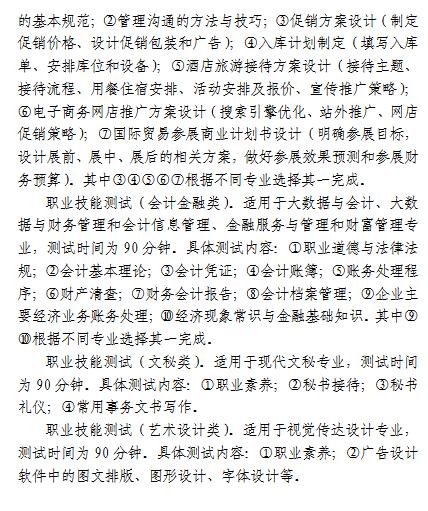 的基本规范；②管理沟通的方法与技巧；③促销方案设计（制定促销价格、设计促销包装和广告）；④入库计划制定（填写入库单、安排库位和设备）；⑤酒店旅游接待方案设计（接待主题、接待流程、用餐住宿安排、活动安排及报价、宣传推广策略）；⑥电子商务网店推广方案设计（搜索引擎优化、站外推广、网店促销策略）；⑦国际贸易参展商业计划书设计（明确参展目标，设计展前、展中、展后的相关方案，做好参展效果预测和参展财务预算）。其中③④⑤⑥⑦根据不同专业选择其一完成。

职业技能测试（会计金融类）。适用于大数据与会计、大数据与财务管理和会计信息管理、金融服务与管理和财富管理专业，测试时间为 90 分钟。具体测试内容：①职业道德与法律法规；②会计基本理论；③会计凭证；④会计账簿；⑤账务处理程序；⑥财产清查；⑦财务会计报告；⑧会计档案管理；⑨企业主要经济业务账务处理；⑩经济现象常识与金融基础知识。其中⑨⑩根据不同专业选择其一完成。

职业技能测试（文秘类）。适用于现代文秘专业，测试时间为 90 分钟。具体测试内容：①职业素养；②秘书接待；③秘书礼仪；④常用事务文书写作。

职业技能测试（艺术设计类）。适用于视觉传达设计专业，测试时间为 90 分钟。具体测试内容：①职业素养；②广告设计软件中的图文排版、图形设计、字体设计等。